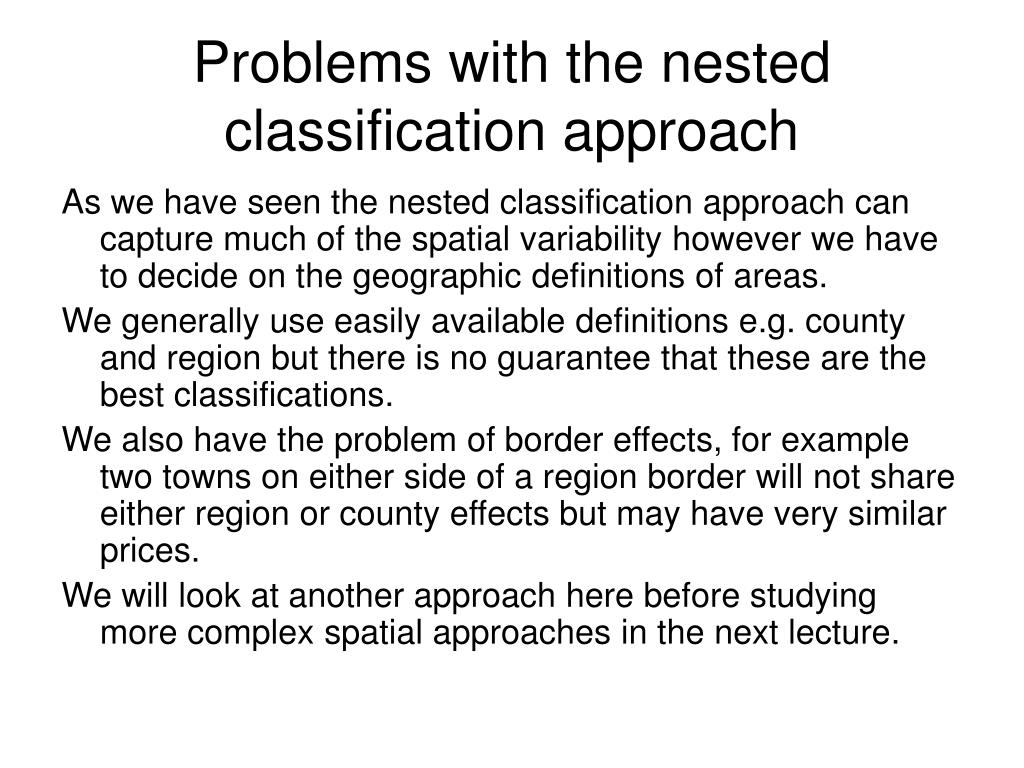 Problems with the nested classification approach

As we have seen the nested classification approach can capture much of the spatial variability however we have to decide on the geographic definitions of areas.

We generally use easily available definitions e.g. county and region but there is no guarantee that these are the best classifications.

We also have the problem of border effects, for example two towns on either side of a region border will not share either region or county effects but may have very similar prices.

We will look at another approach here before studying more complex spatial approaches in the next lecture.